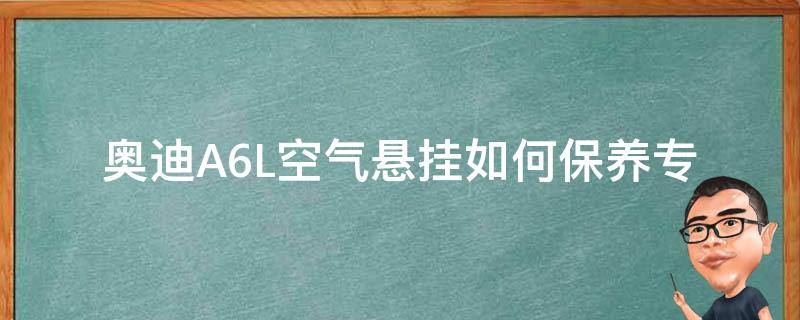 奥迪A6L空气悬挂如何保养专